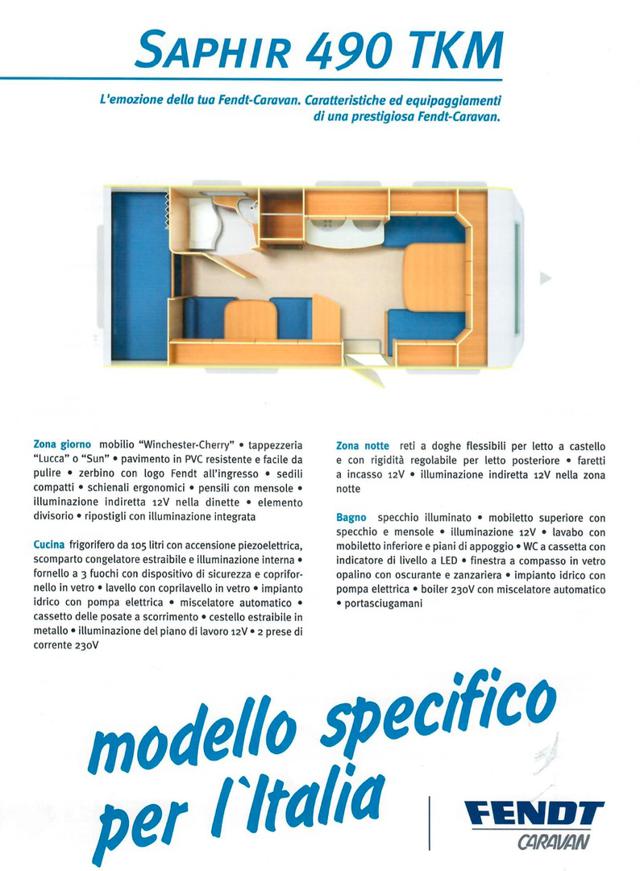 SAPHIR 490 TKM

L'emozione della tua Fendt-Caravan. Caratteristiche ed equipaggiamenti di una prestigiosa Fendt-Caravan.

Zona giorno mobilio "Winchester-Cherry" • tappezzeria "Lucca" o "Sun" • pavimento in PVC resistente e facile da pulire • zerbino con logo Fendt all'ingresso • sedili compatti • schienali ergonomici • pensili con mensole • illuminazione indiretta 12V nella dinette • elemento divisorio • ripostigli con illuminazione integrata

Cucina frigorifero da 105 litri con accensione piezoelettrica, scomparto congelatore estraibile e illuminazione interna • fornello a 3 fuochi con dispositivo di sicurezza e coprifornello in vetro • lavello con coprilavello in vetro • impianto idrico con pompa elettrica • miscelatore automatico • cassetto delle posate a scorrimento • cestello estraibile in metallo • illuminazione del piano di lavoro 12V • 2 prese di corrente 230V

Zona notte reti a doghe flessibili per letto a castello e con rigidità regolabile per letto posteriore • faretti a incasso 12V • illuminazione indiretta 12V nella zona notte

Bagno specchio illuminato • mobiletto superiore con specchio e mensole • illuminazione 12V • lavabo con mobiletto inferiore e piani di appoggio • WC a cassetta con indicatore di livello a LED • finestra a compasso in vetro opalino con oscurante e zanzariera • impianto idrico con pompa elettrica • boiler 230V con miscelatore automatico • portasciugamani

modello specifico per l`Italia

FENDT CARAVAN